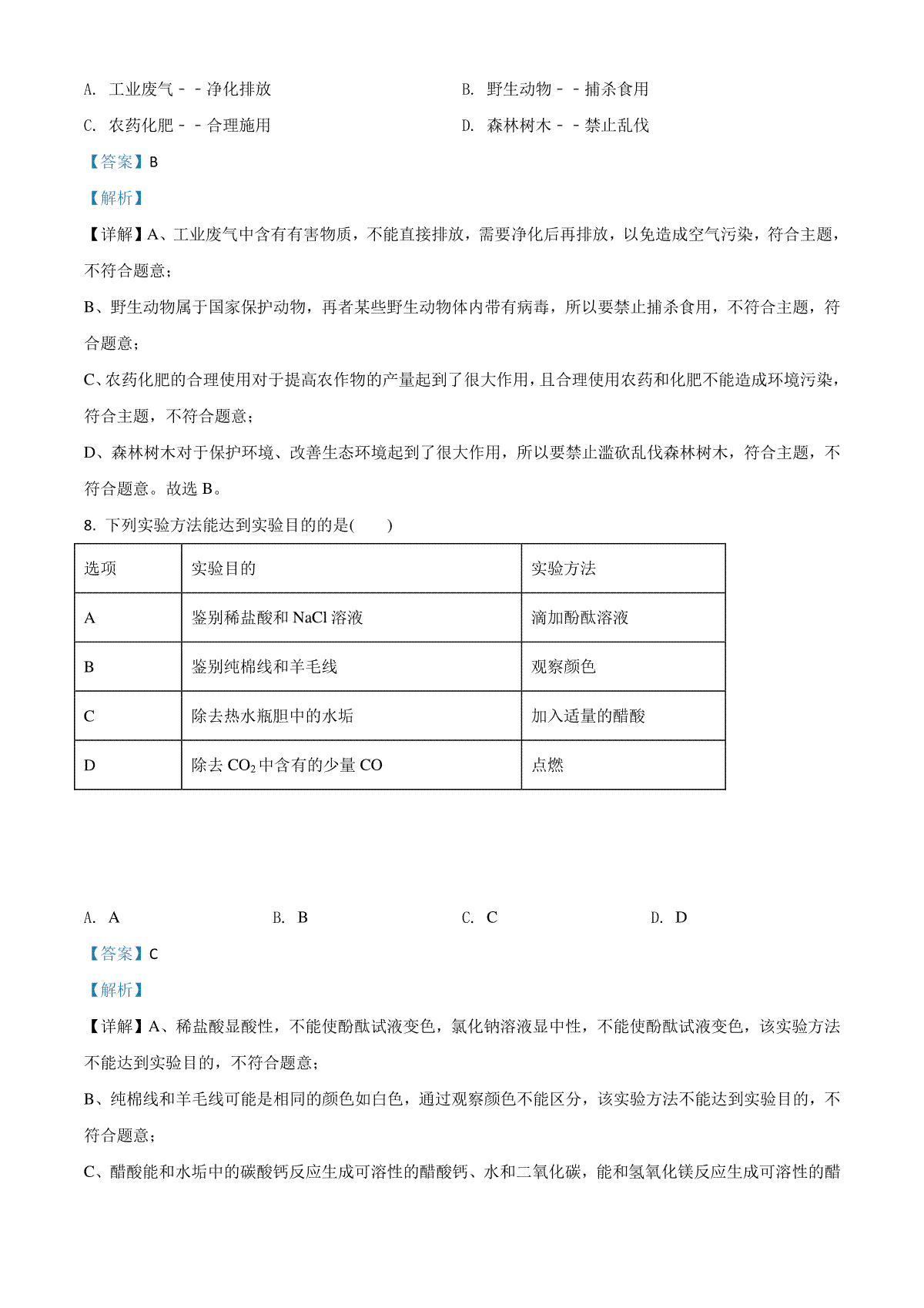 A. 工业废气－－净化排放

B. 野生动物－－捕杀食用

C. 农药化肥－－合理施用

D. 森林树木－－禁止乱伐

【答案】B

【解析】

【详解】A、工业废气中含有有害物质，不能直接排放，需要净化后再排放，以免造成空气污染，符合主题，不符合题意；

B、野生动物属于国家保护动物，再者某些野生动物体内带有病毒，所以要禁止捕杀食用，不符合主题，符合题意；

C、农药化肥的合理使用对于提高农作物的产量起到了很大作用，且合理使用农药和化肥不能造成环境污染，符合主题，不符合题意；

D、森林树木对于保护环境、改善生态环境起到了很大作用，所以要禁止滥砍乱伐森林树木，符合主题，不符合题意。故选 B。

8. 下列实验方法能达到实验目的的是(　　)

| 选项 | 实验目的 | 实验方法 |
|---|---|---|
| A | 鉴别稀盐酸和 NaCl 溶液 | 滴加酚酞溶液 |
| B | 鉴别纯棉线和羊毛线 | 观察颜色 |
| C | 除去热水瓶胆中的水垢 | 加入适量的醋酸 |
| D | 除去 $CO_2$ 中含有的少量 CO | 点燃 |

A. A

B. B

C. C

D. D

【答案】C

【解析】

【详解】A、稀盐酸显酸性，不能使酚酞试液变色，氯化钠溶液显中性，不能使酚酞试液变色，该实验方法不能达到实验目的，不符合题意；

B、纯棉线和羊毛线可能是相同的颜色如白色，通过观察颜色不能区分，该实验方法不能达到实验目的，不符合题意；

C、醋酸能和水垢中的碳酸钙反应生成可溶性的醋酸钙、水和二氧化碳，能和氢氧化镁反应生成可溶性的醋